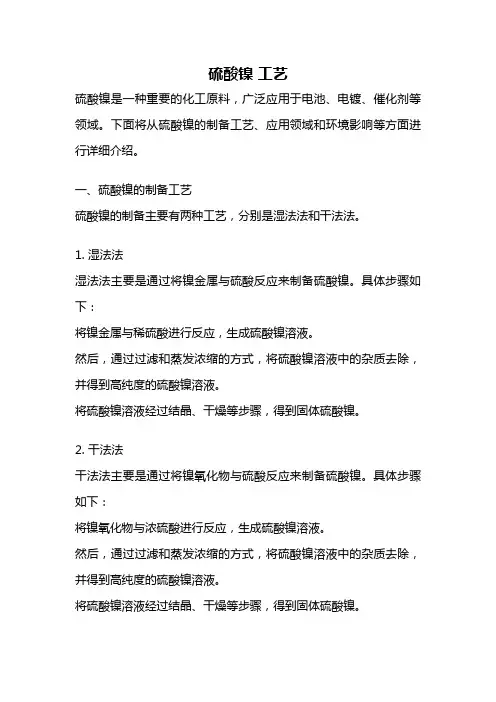 硫酸镍 工艺

硫酸镍是一种重要的化工原料，广泛应用于电池、电镀、催化剂等领域。下面将从硫酸镍的制备工艺、应用领域和环境影响等方面进行详细介绍。

一、硫酸镍的制备工艺
硫酸镍的制备主要有两种工艺，分别是湿法法和干法法。

1. 湿法法
湿法法主要是通过将镍金属与硫酸反应来制备硫酸镍。具体步骤如下：
将镍金属与稀硫酸进行反应，生成硫酸镍溶液。
然后，通过过滤和蒸发浓缩的方式，将硫酸镍溶液中的杂质去除，并得到高纯度的硫酸镍溶液。
将硫酸镍溶液经过结晶、干燥等步骤，得到固体硫酸镍。

2. 干法法
干法法主要是通过将镍氧化物与硫酸反应来制备硫酸镍。具体步骤如下：
将镍氧化物与浓硫酸进行反应，生成硫酸镍溶液。
然后，通过过滤和蒸发浓缩的方式，将硫酸镍溶液中的杂质去除，并得到高纯度的硫酸镍溶液。
将硫酸镍溶液经过结晶、干燥等步骤，得到固体硫酸镍。